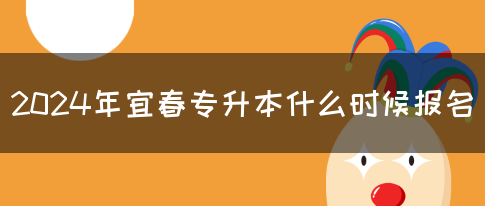 2024年宜春专升本什么时候报名